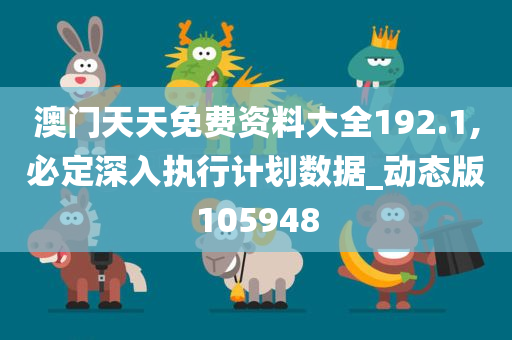 澳门天天免费资料大全192.1,必定深入执行计划数据_动态版105948